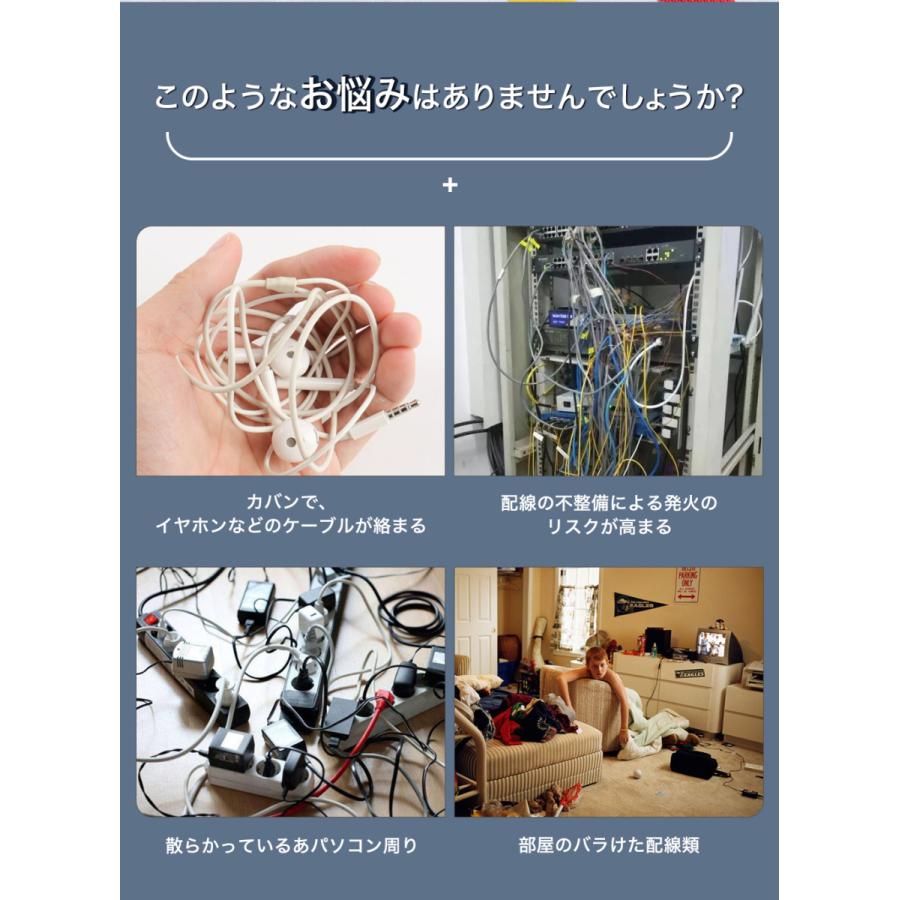 このようなお悩みはありませんでしょうか?

+

カバンで、
イヤホンなどのケーブルが絡まる

配線の不整備による発火の
リスクが高まる

PARKING ONLY

EAGLES

EAGLES

散らかっているあパソコン周り

部屋のバラけた配線類